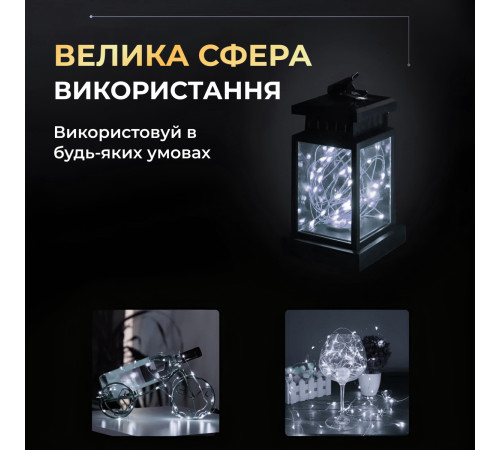 ВЕЛИКА СФЕРА
ВИКОРИСТАННЯ

Використовуй в будь-яких умовах